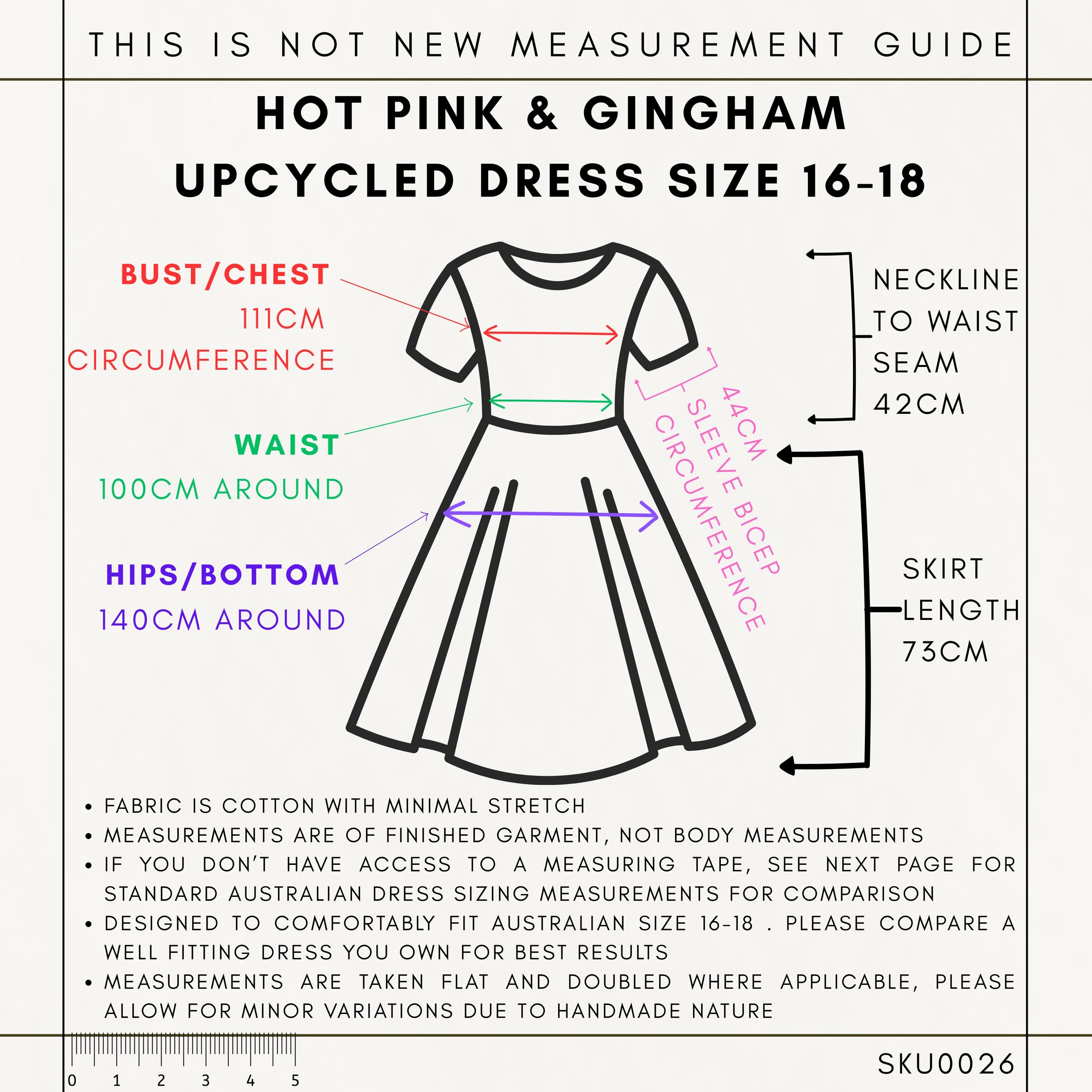 THIS IS NOT NEW MEASUREMENT GUIDE

HOT PINK & GINGHAM UPCYCLED DRESS SIZE 16-18

BUST/CHEST
111CM
CIRCUMFERENCE

WAIST
100CM AROUND

HIPS/BOTTOM
140CM AROUND

44CM
SLEEVE BICEP
CIRCUMFERENCE

NECKLINE
TO WAIST
SEAM
42CM

SKIRT
LENGTH
73CM

• FABRIC IS COTTON WITH MINIMAL STRETCH
• MEASUREMENTS ARE OF FINISHED GARMENT, NOT BODY MEASUREMENTS
• IF YOU DON'T HAVE ACCESS TO A MEASURING TAPE, SEE NEXT PAGE FOR STANDARD AUSTRALIAN DRESS SIZING MEASUREMENTS FOR COMPARISON
• DESIGNED TO COMFORTABLY FIT AUSTRALIAN SIZE 16-18 . PLEASE COMPARE A WELL FITTING DRESS YOU OWN FOR BEST RESULTS
• MEASUREMENTS ARE TAKEN FLAT AND DOUBLED WHERE APPLICABLE, PLEASE ALLOW FOR MINOR VARIATIONS DUE TO HANDMADE NATURE

0 1 2 3 4 5

SKU0026